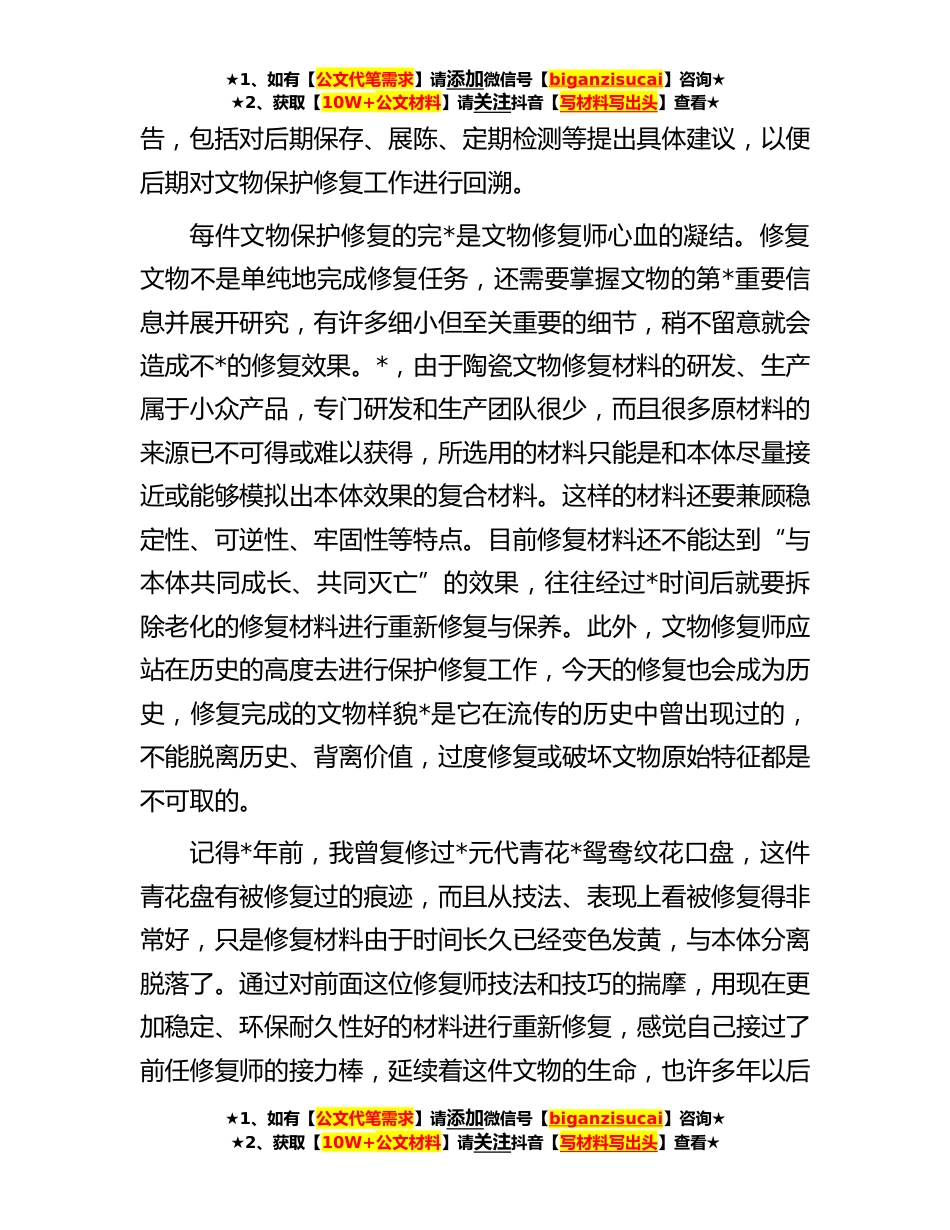 ★1、如有【公文代笔需求】请添加微信号【biganzisucai】咨询★
★2、获取【10W+公文材料】请关注抖音【写材料写出头】查看★

告，包括对后期保存、展陈、定期检测等提出具体建议，以便后期对文物保护修复工作进行回溯。

每件文物保护修复的完*是文物修复师心血的凝结。修复文物不是单纯地完成修复任务，还需要掌握文物的第*重要信息并展开研究，有许多细小但至关重要的细节，稍不留意就会造成不*的修复效果。*，由于陶瓷文物修复材料的研发、生产属于小众产品，专门研发和生产团队很少，而且很多原材料的来源已不可得或难以获得，所选用的材料只能是和本体尽量接近或能够模拟出本体效果的复合材料。这样的材料还要兼顾稳定性、可逆性、牢固性等特点。目前修复材料还不能达到“与本体共同成长、共同灭亡”的效果，往往经过*时间后就要拆除老化的修复材料进行重新修复与保养。此外，文物修复师应站在历史的高度去进行保护修复工作，今天的修复也会成为历史，修复完成的文物样貌*是它在流传的历史中曾出现过的，不能脱离历史、背离价值，过度修复或破坏文物原始特征都是不可取的。

记得*年前，我曾复修过*元代青花*鸳鸯纹花口盘，这件青花盘有被修复过的痕迹，而且从技法、表现上看被修复得非常好，只是修复材料由于时间长久已经变色发黄，与本体分离脱落了。通过对前面这位修复师技法和技巧的揣摩，用现在更加稳定、环保耐久性好的材料进行重新修复，感觉自己接过了前任修复师的接力棒，延续着这件文物的生命，也许多年以后

★1、如有【公文代笔需求】请添加微信号【biganzisucai】咨询★
★2、获取【10W+公文材料】请关注抖音【写材料写出头】查看★